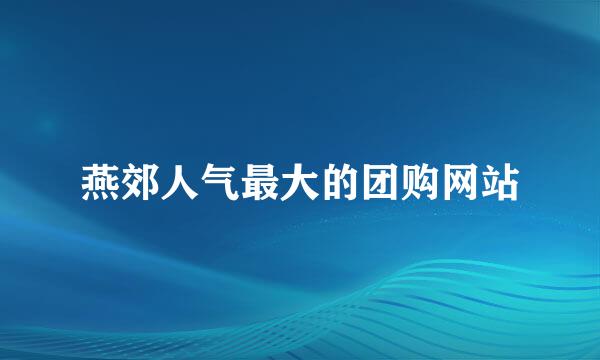 燕郊人气最大的团购网站